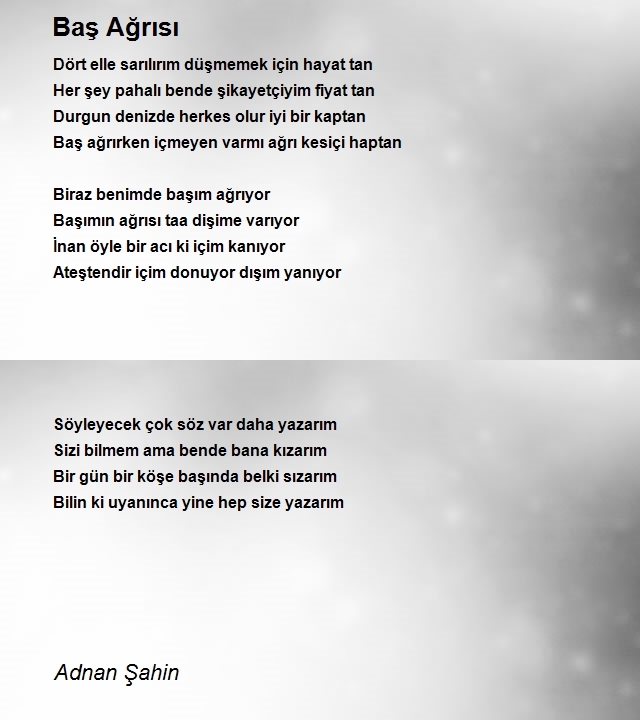 Baş Ağrısı

Dört elle sarılırım düşmemek için hayat tan
Her şey pahalı bende şikayetçiyim fiyat tan
Durgun denizde herkes olur iyi bir kaptan
Baş ağrırken içmeyen varmı ağrı kesiçi haptan

Biraz benimde başım ağrıyor
Başımın ağrısı taa dişime varıyor
İnan öyle bir acı ki içim kanıyor
Ateştendir içim donuyor dışım yanıyor

Söyleyecek çok söz var daha yazarım
Sizi bilmem ama bende bana kızarım
Bir gün bir köşe başında belki sızarım
Bilin ki uyanınca yine hep size yazarım

Adnan Şahin